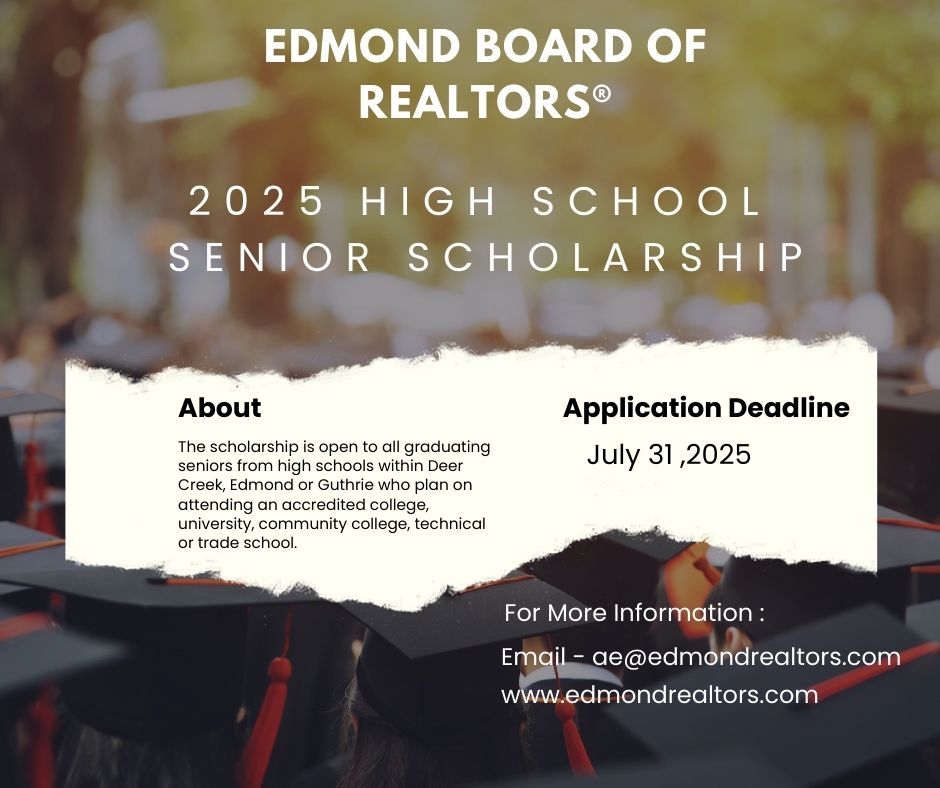 EDMOND BOARD OF REALTORS®

2025 HIGH SCHOOL SENIOR SCHOLARSHIP

About

The scholarship is open to all graduating seniors from high schools within Deer Creek, Edmond or Guthrie who plan on attending an accredited college, university, community college, technical or trade school.

Application Deadline

July 31 ,2025

For More Information :

Email - ae@edmondrealtors.com
www.edmondrealtors.com